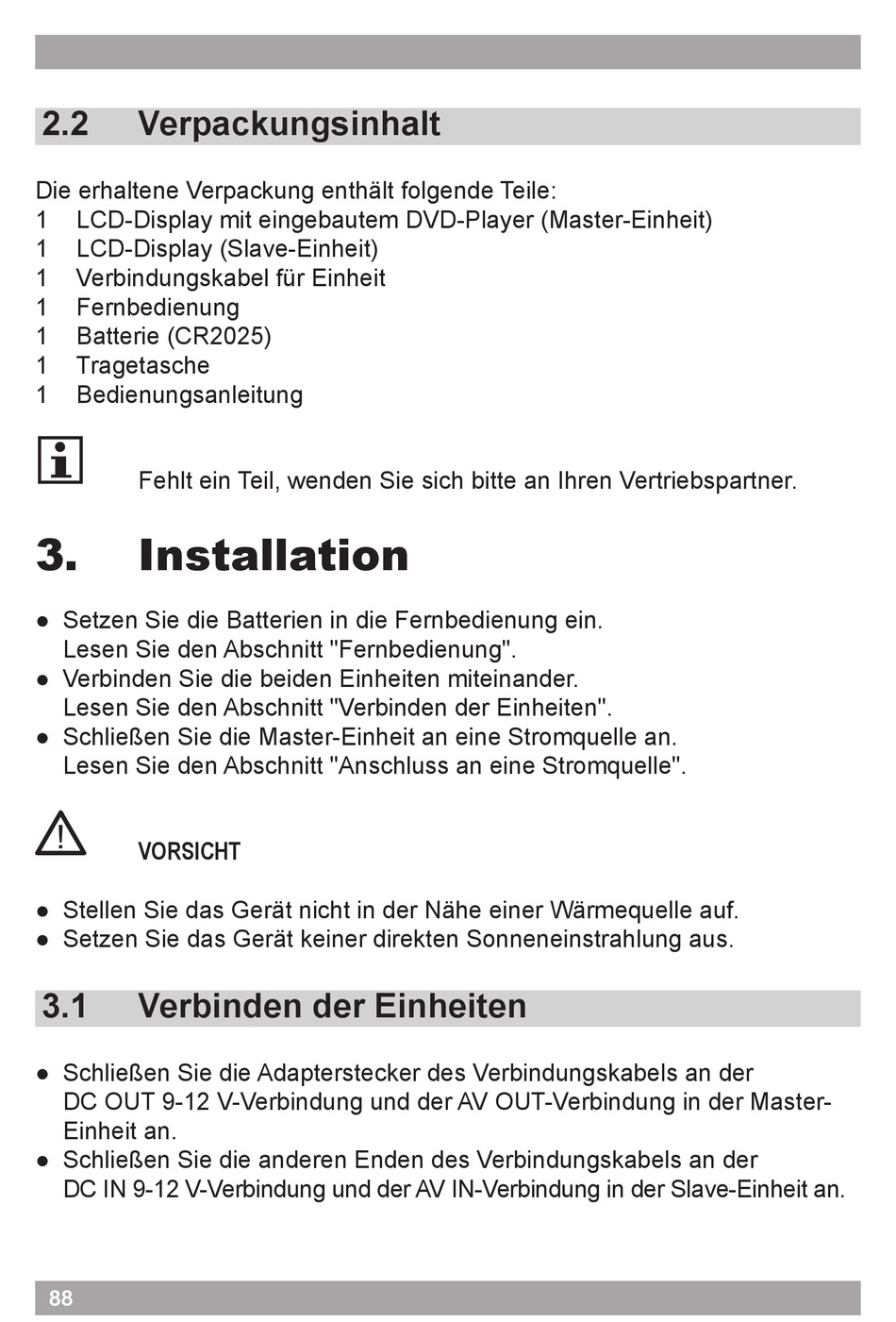 2.2 Verpackungsinhalt

Die erhaltene Verpackung enthält folgende Teile:
1 LCD-Display mit eingebautem DVD-Player (Master-Einheit)
1 LCD-Display (Slave-Einheit)
1 Verbindungskabel für Einheit
1 Fernbedienung
1 Batterie (CR2025)
1 Tragetasche
1 Bedienungsanleitung

Fehlt ein Teil, wenden Sie sich bitte an Ihren Vertriebspartner.

3. Installation

● Setzen Sie die Batterien in die Fernbedienung ein. Lesen Sie den Abschnitt "Fernbedienung".
● Verbinden Sie die beiden Einheiten miteinander. Lesen Sie den Abschnitt "Verbinden der Einheiten".
● Schließen Sie die Master-Einheit an eine Stromquelle an. Lesen Sie den Abschnitt "Anschluss an eine Stromquelle".

VORSICHT

● Stellen Sie das Gerät nicht in der Nähe einer Wärmequelle auf.
● Setzen Sie das Gerät keiner direkten Sonneneinstrahlung aus.

3.1 Verbinden der Einheiten

● Schließen Sie die Adapterstecker des Verbindungskabels an der DC OUT 9-12 V-Verbindung und der AV OUT-Verbindung in der Master-Einheit an.
● Schließen Sie die anderen Enden des Verbindungskabels an der DC IN 9-12 V-Verbindung und der AV IN-Verbindung in der Slave-Einheit an.

88